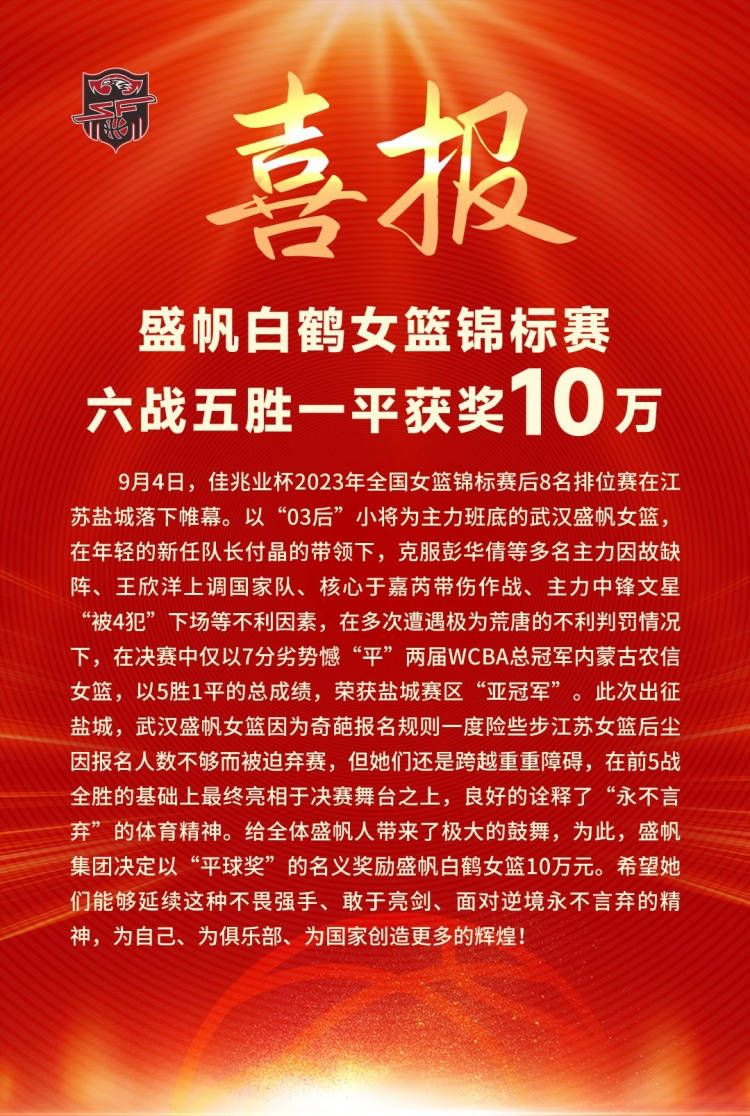 喜报

盛帆白鹤女篮锦标赛
六战五胜一平获奖10万

9月4日，佳兆业杯2023年全国女篮锦标赛后8名排位赛在江苏盐城落下帷幕。以“03后”小将为主力班底的武汉盛帆女篮，在年轻的新任队长付晶的带领下，克服彭华倩等多名主力因故缺阵、王欣洋上调国家队、核心于嘉芮带伤作战、主力中锋文星“被4犯”下场等不利因素，在多次遭遇极为荒唐的不利判罚情况下，在决赛中仅以7分劣势憾“平”两届WCBA总冠军内蒙古农信女篮，以5胜1平的总成绩，荣获盐城赛区“亚冠军”。此次出征盐城，武汉盛帆女篮因为奇葩报名规则一度险些步江苏女篮后尘因报名人数不够而被迫弃赛，但她们还是跨越重重障碍，在前5战全胜的基础上最终亮相于决赛舞台之上，良好的诠释了“永不言弃”的体育精神。给全体盛帆人带来了极大的鼓舞，为此，盛帆集团决定以“平球奖”的名义奖励盛帆白鹤女篮10万元。希望她们能够延续这种不畏强手、敢于亮剑、面对逆境永不言弃的精神，为自己、为俱乐部、为国家创造更多的辉煌！